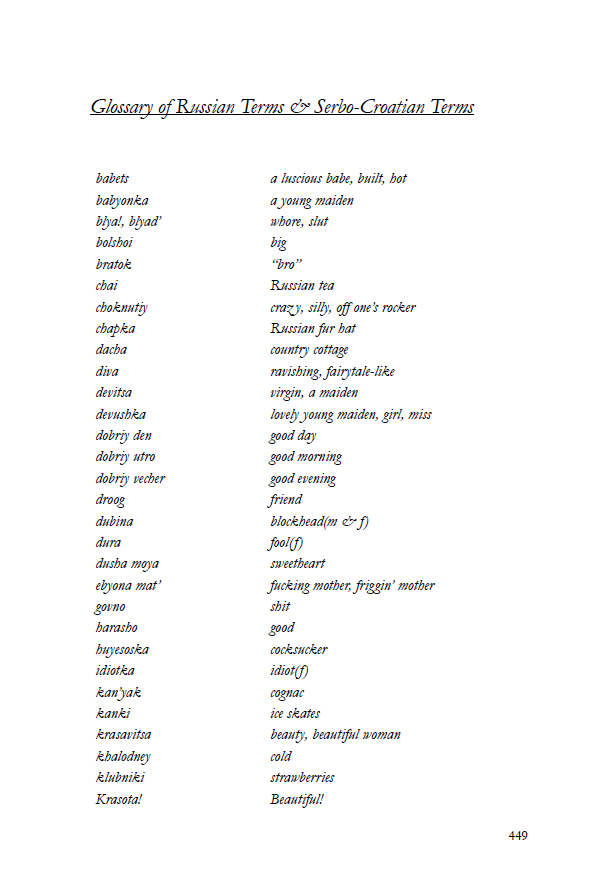 Glossary of Russian Terms & Serbo-Croatian Terms

| | |
|---|---|
| babets | a luscious babe, built, hot |
| babyonka | a young maiden |
| blya!, blyad' | whore, slut |
| bolshoi | big |
| bratok | "bro" |
| chai | Russian tea |
| choknutiy | crazy, silly, off one's rocker |
| chapka | Russian fur hat |
| dacha | country cottage |
| diva | ravishing, fairytale-like |
| devitsa | virgin, a maiden |
| devushka | lovely young maiden, girl, miss |
| dobriy den | good day |
| dobriy utro | good morning |
| dobriy vecher | good evening |
| droog | friend |
| dubina | blockhead(m & f) |
| dura | fool(f) |
| dusha moya | sweetheart |
| ebyona mat' | fucking mother, friggin' mother |
| govno | shit |
| harasho | good |
| huyesoska | cocksucker |
| idiotka | idiot(f) |
| kan'yak | cognac |
| kanki | ice skates |
| krasavitsa | beauty, beautiful woman |
| khalodney | cold |
| klubniki | strawberries |
| Krasota! | Beautiful! |

449